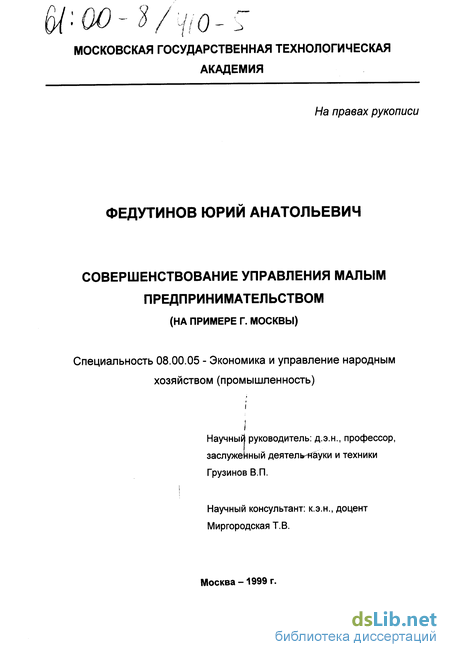 61:00-8/410-5

МОСКОВСКАЯ ГОСУДАРСТВЕННАЯ ТЕХНОЛОГИЧЕСКАЯ АКАДЕМИЯ

На правах рукописи

ФЕДУТИНОВ ЮРИЙ АНАТОЛЬЕВИЧ

СОВЕРШЕНСТВОВАНИЕ УПРАВЛЕНИЯ МАЛЫМ ПРЕДПРИНИМАТЕЛЬСТВОМ
(НА ПРИМЕРЕ Г. МОСКВЫ)

Специальность 08.00.05 - Экономика и управление народным хозяйством (промышленность)

Научный руководитель: д.э.н., профессор, заслуженный деятель науки и техники Грузинов В.П.

Научный консультант: к.э.н., доцент Миргородская Т.В.

Москва – 1999 г.

dsLib.net
библиотека диссертаций